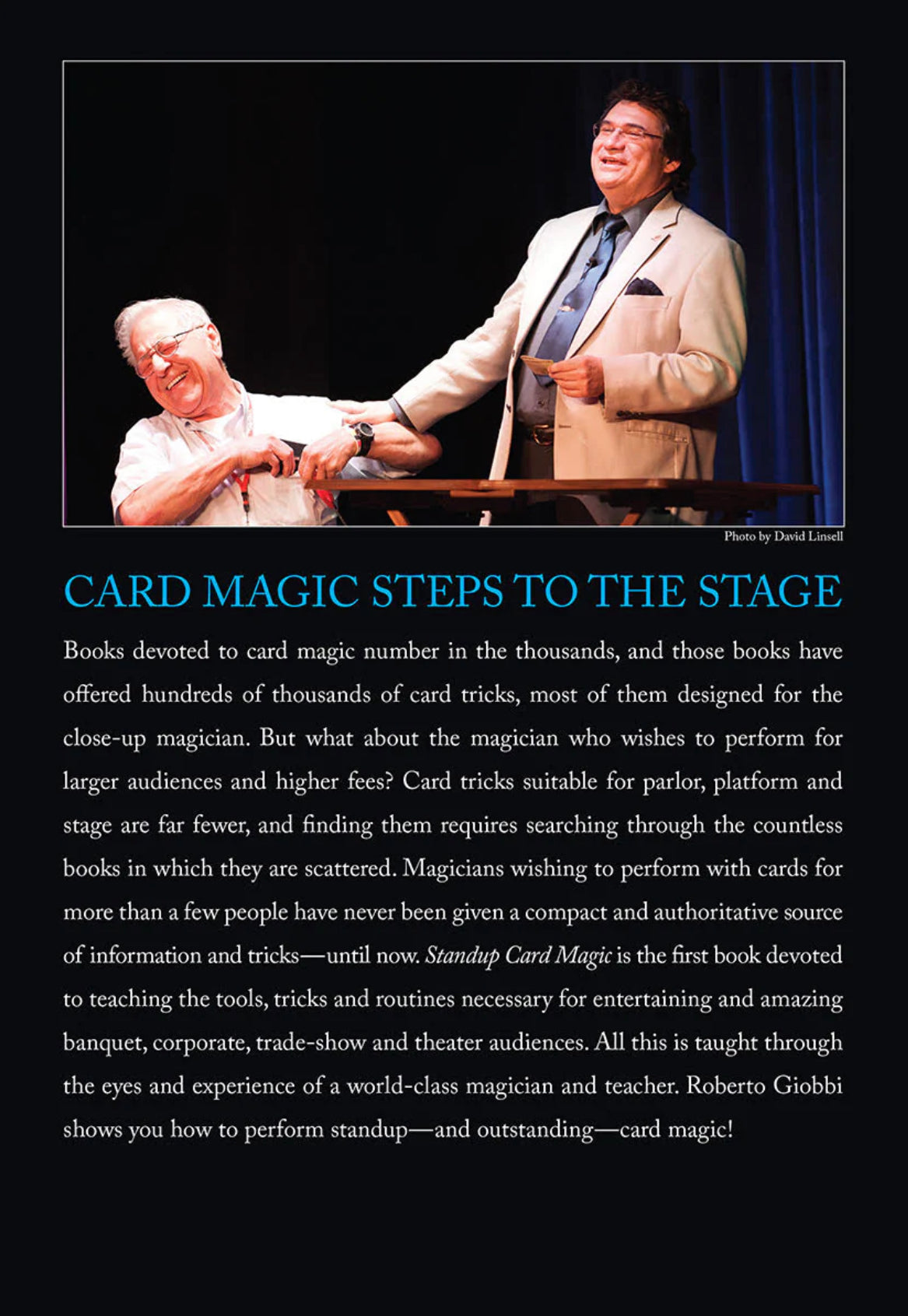 Photo by David Linsell

CARD MAGIC STEPS TO THE STAGE

Books devoted to card magic number in the thousands, and those books have offered hundreds of thousands of card tricks, most of them designed for the close-up magician. But what about the magician who wishes to perform for larger audiences and higher fees? Card tricks suitable for parlor, platform and stage are far fewer, and finding them requires searching through the countless books in which they are scattered. Magicians wishing to perform with cards for more than a few people have never been given a compact and authoritative source of information and tricks—until now. Standup Card Magic is the first book devoted to teaching the tools, tricks and routines necessary for entertaining and amazing banquet, corporate, trade-show and theater audiences. All this is taught through the eyes and experience of a world-class magician and teacher. Roberto Giobbi shows you how to perform standup—and outstanding—card magic!